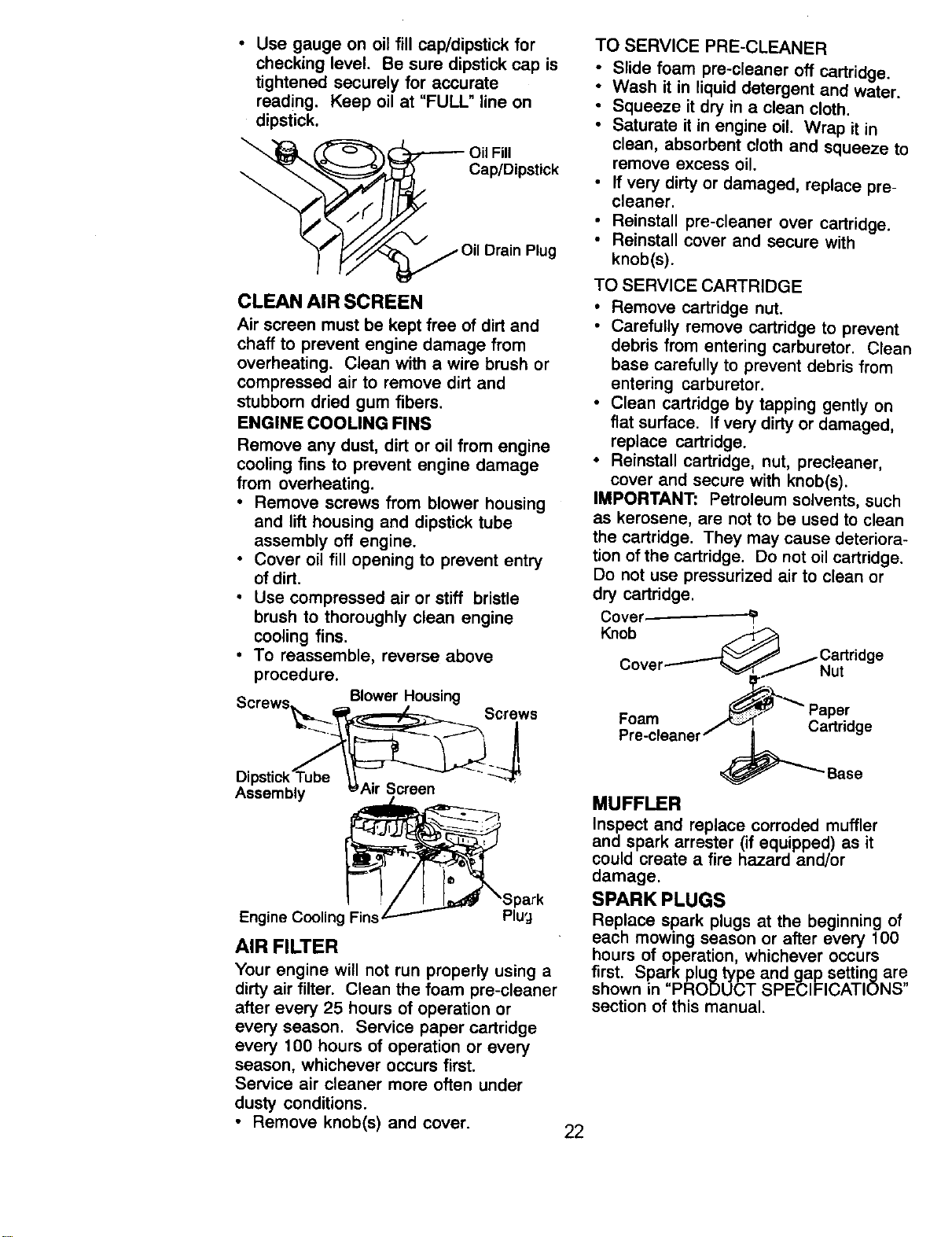 • Use gauge on oil fill cap/dipstick for checking level. Be sure dipstick cap is tightened securely for accurate reading. Keep oil at "FULL" line on dipstick.

Oil Fill
Cap/Dipstick

Oil Drain Plug

CLEAN AIR SCREEN

Air screen must be kept free of dirt and chaff to prevent engine damage from overheating. Clean with a wire brush or compressed air to remove dirt and stubborn dried gum fibers.

ENGINE COOLING FINS

Remove any dust, dirt or oil from engine cooling fins to prevent engine damage from overheating.

• Remove screws from blower housing and lift housing and dipstick tube assembly off engine.
• Cover oil fill opening to prevent entry of dirt.
• Use compressed air or stiff bristle brush to thoroughly clean engine cooling fins.
• To reassemble, reverse above procedure.

Screws
Blower Housing
Screws
Dipstick Tube
Assembly
Air Screen
Engine Cooling Fins
Spark
Plug

AIR FILTER

Your engine will not run properly using a dirty air filter. Clean the foam pre-cleaner after every 25 hours of operation or every season. Service paper cartridge every 100 hours of operation or every season, whichever occurs first.

Service air cleaner more often under dusty conditions.

• Remove knob(s) and cover.

TO SERVICE PRE-CLEANER

• Slide foam pre-cleaner off cartridge.
• Wash it in liquid detergent and water.
• Squeeze it dry in a clean cloth.
• Saturate it in engine oil. Wrap it in clean, absorbent cloth and squeeze to remove excess oil.
• If very dirty or damaged, replace pre-cleaner.
• Reinstall pre-cleaner over cartridge.
• Reinstall cover and secure with knob(s).

TO SERVICE CARTRIDGE

• Remove cartridge nut.
• Carefully remove cartridge to prevent debris from entering carburetor. Clean base carefully to prevent debris from entering carburetor.
• Clean cartridge by tapping gently on flat surface. If very dirty or damaged, replace cartridge.
• Reinstall cartridge, nut, precleaner, cover and secure with knob(s).

IMPORTANT: Petroleum solvents, such as kerosene, are not to be used to clean the cartridge. They may cause deterioration of the cartridge. Do not oil cartridge. Do not use pressurized air to clean or dry cartridge.

Cover
Knob
Cover
Cartridge
Nut
Foam
Pre-cleaner
Paper
Cartridge
Base

MUFFLER

Inspect and replace corroded muffler and spark arrester (if equipped) as it could create a fire hazard and/or damage.

SPARK PLUGS

Replace spark plugs at the beginning of each mowing season or after every 100 hours of operation, whichever occurs first. Spark plug type and gap setting are shown in "PRODUCT SPECIFICATIONS" section of this manual.

22